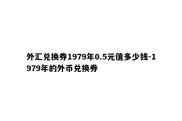 外汇兑换券1979年0.5元值多少钱-1979年的外币兑换券